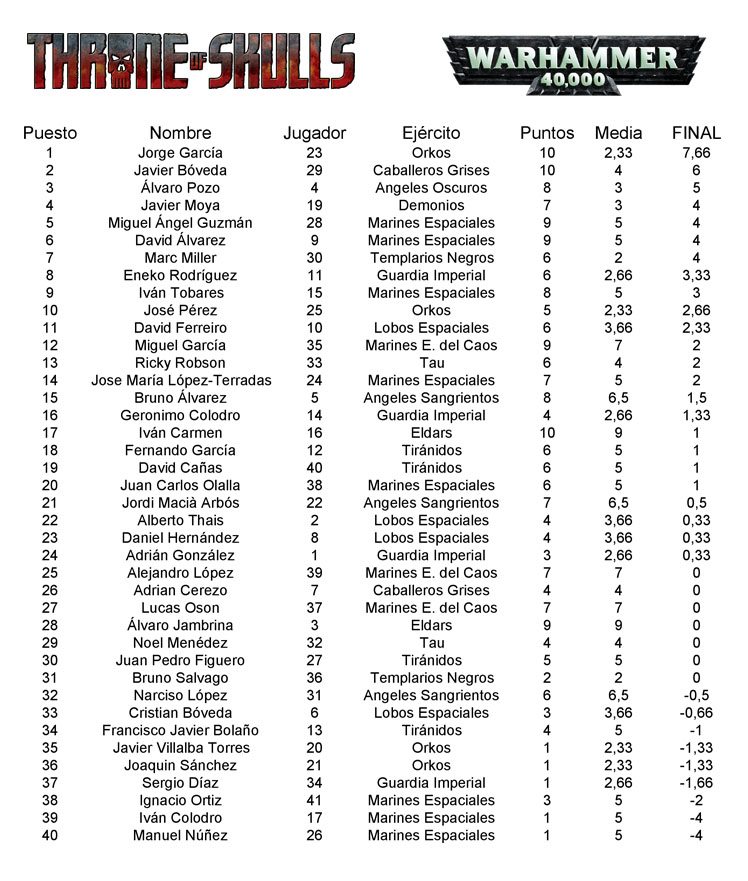 THRONE OF SKULLS

WARHAMMER 40,000

| Puesto | Nombre | Jugador | Ejército | Puntos | Media | FINAL |
|---|---|---|---|---|---|---|
| 1 | Jorge García | 23 | Orkos | 10 | 2,33 | 7,66 |
| 2 | Javier Bóveda | 29 | Caballeros Grises | 10 | 4 | 6 |
| 3 | Álvaro Pozo | 4 | Angeles Oscuros | 8 | 3 | 5 |
| 4 | Javier Moya | 19 | Demonios | 7 | 3 | 4 |
| 5 | Miguel Ángel Guzmán | 28 | Marines Espaciales | 9 | 5 | 4 |
| 6 | David Álvarez | 9 | Marines Espaciales | 9 | 5 | 4 |
| 7 | Marc Miller | 30 | Templarios Negros | 6 | 2 | 4 |
| 8 | Eneko Rodríguez | 11 | Guardia Imperial | 6 | 2,66 | 3,33 |
| 9 | Iván Tobares | 15 | Marines Espaciales | 8 | 5 | 3 |
| 10 | José Pérez | 25 | Orkos | 5 | 2,33 | 2,66 |
| 11 | David Ferreiro | 10 | Lobos Espaciales | 6 | 3,66 | 2,33 |
| 12 | Miguel García | 35 | Marines E. del Caos | 9 | 7 | 2 |
| 13 | Ricky Robson | 33 | Tau | 6 | 4 | 2 |
| 14 | Jose María López-Terradas | 24 | Marines Espaciales | 7 | 5 | 2 |
| 15 | Bruno Álvarez | 5 | Angeles Sangrientos | 8 | 6,5 | 1,5 |
| 16 | Geronimo Colodro | 14 | Guardia Imperial | 4 | 2,66 | 1,33 |
| 17 | Iván Carmen | 16 | Eldars | 10 | 9 | 1 |
| 18 | Fernando García | 12 | Tiránidos | 6 | 5 | 1 |
| 19 | David Cañas | 40 | Tiránidos | 6 | 5 | 1 |
| 20 | Juan Carlos Olalla | 38 | Marines Espaciales | 6 | 5 | 1 |
| 21 | Jordi Macià Arbós | 22 | Angeles Sangrientos | 7 | 6,5 | 0,5 |
| 22 | Alberto Thais | 2 | Lobos Espaciales | 4 | 3,66 | 0,33 |
| 23 | Daniel Hernández | 8 | Lobos Espaciales | 4 | 3,66 | 0,33 |
| 24 | Adrián González | 1 | Guardia Imperial | 3 | 2,66 | 0,33 |
| 25 | Alejandro López | 39 | Marines E. del Caos | 7 | 7 | 0 |
| 26 | Adrian Cerezo | 7 | Caballeros Grises | 4 | 4 | 0 |
| 27 | Lucas Oson | 37 | Marines E. del Caos | 7 | 7 | 0 |
| 28 | Álvaro Jambrina | 3 | Eldars | 9 | 9 | 0 |
| 29 | Noel Menédez | 32 | Tau | 4 | 4 | 0 |
| 30 | Juan Pedro Figuero | 27 | Tiránidos | 5 | 5 | 0 |
| 31 | Bruno Salvago | 36 | Templarios Negros | 2 | 2 | 0 |
| 32 | Narciso López | 31 | Angeles Sangrientos | 6 | 6,5 | -0,5 |
| 33 | Cristian Bóveda | 6 | Lobos Espaciales | 3 | 3,66 | -0,66 |
| 34 | Francisco Javier Bolaño | 13 | Tiránidos | 4 | 5 | -1 |
| 35 | Javier Villalba Torres | 20 | Orkos | 1 | 2,33 | -1,33 |
| 36 | Joaquin Sánchez | 21 | Orkos | 1 | 2,33 | -1,33 |
| 37 | Sergio Díaz | 34 | Guardia Imperial | 1 | 2,66 | -1,66 |
| 38 | Ignacio Ortiz | 41 | Marines Espaciales | 3 | 5 | -2 |
| 39 | Iván Colodro | 17 | Marines Espaciales | 1 | 5 | -4 |
| 40 | Manuel Núñez | 26 | Marines Espaciales | 1 | 5 | -4 |